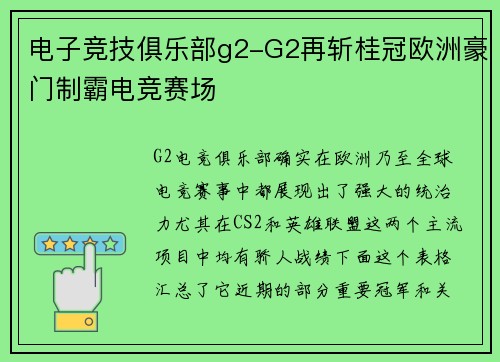 电子竞技俱乐部g2-G2再斩桂冠欧洲豪门制霸电竞赛场

G2电竞俱乐部确实在欧洲乃至全球电竞赛事中都展现出了强大的统治力尤其在CS2和英雄联盟这两个主流项目中均有骄人战绩下面这个表格汇总了它近期的部分重要冠军和关